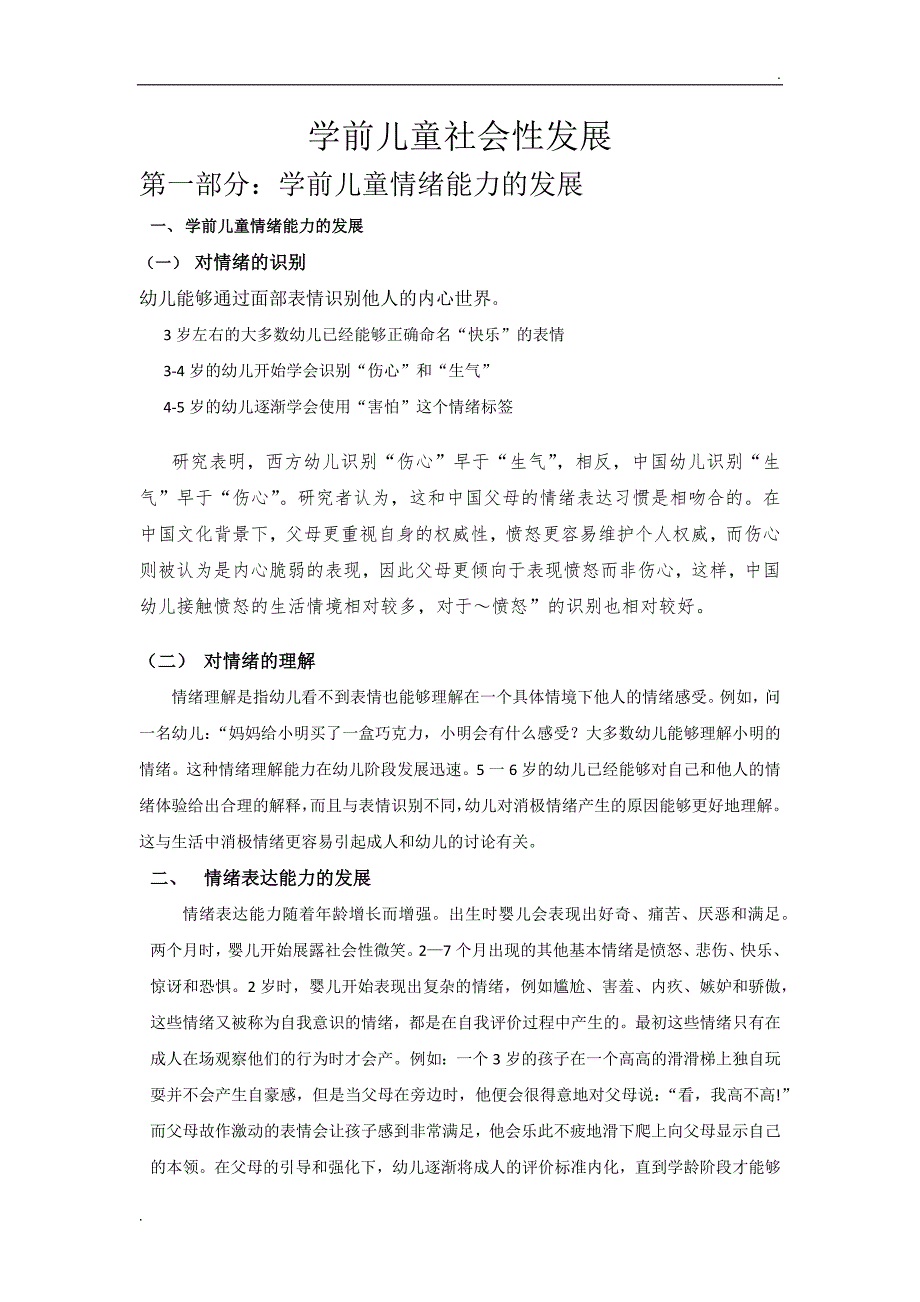 .

学前儿童社会性发展

第一部分：学前儿童情绪能力的发展

一、学前儿童情绪能力的发展

（一） 对情绪的识别

幼儿能够通过面部表情识别他人的内心世界。

3 岁左右的大多数幼儿已经能够正确命名“快乐”的表情

3-4 岁的幼儿开始学会识别“伤心”和“生气”

4-5 岁的幼儿逐渐学会使用“害怕”这个情绪标签

研究表明，西方幼儿识别“伤心”早于“生气”，相反，中国幼儿识别“生气”早于“伤心”。研究者认为，这和中国父母的情绪表达习惯是相吻合的。在中国文化背景下，父母更重视自身的权威性，愤怒更容易维护个人权威，而伤心则被认为是内心脆弱的表现，因此父母更倾向于表现愤怒而非伤心，这样，中国幼儿接触愤怒的生活情境相对较多，对于～愤怒”的识别也相对较好。

（二） 对情绪的理解

情绪理解是指幼儿看不到表情也能够理解在一个具体情境下他人的情绪感受。例如，问一名幼儿：“妈妈给小明买了一盒巧克力，小明会有什么感受？大多数幼儿能够理解小明的情绪。这种情绪理解能力在幼儿阶段发展迅速。5 一 6 岁的幼儿已经能够对自己和他人的情绪体验给出合理的解释，而且与表情识别不同，幼儿对消极情绪产生的原因能够更好地理解。这与生活中消极情绪更容易引起成人和幼儿的讨论有关。

二、 情绪表达能力的发展

情绪表达能力随着年龄增长而增强。出生时婴儿会表现出好奇、痛苦、厌恶和满足。两个月时，婴儿开始展露社会性微笑。2—7 个月出现的其他基本情绪是愤怒、悲伤、快乐、惊讶和恐惧。2 岁时，婴儿开始表现出复杂的情绪，例如尴尬、害羞、内疚、嫉妒和骄傲，这些情绪又被称为自我意识的情绪，都是在自我评价过程中产生的。最初这些情绪只有在成人在场观察他们的行为时才会产。例如：一个 3 岁的孩子在一个高高的滑滑梯上独自玩耍并不会产生自豪感，但是当父母在旁边时，他便会很得意地对父母说：“看，我高不高!”而父母故作激动的表情会让孩子感到非常满足，他会乐此不疲地滑下爬上向父母显示自己的本领。在父母的引导和强化下，幼儿逐渐将成人的评价标准内化，直到学龄阶段才能够

.